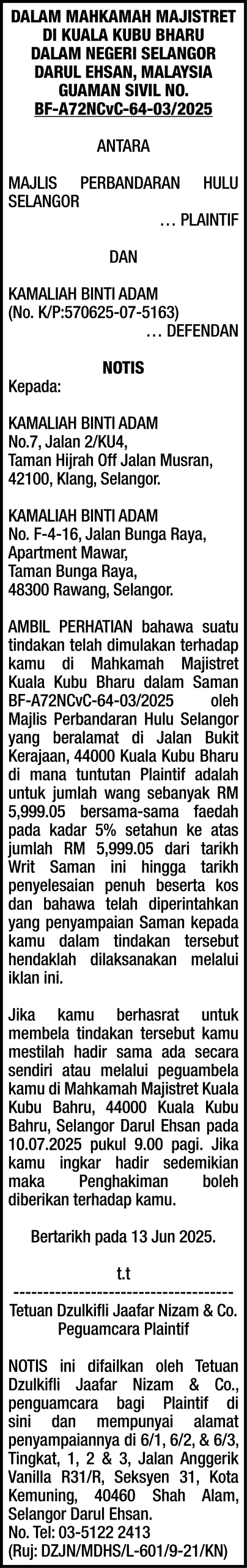 DALAM MAHKAMAH MAJISTRET DI KUALA KUBU BHARU DALAM NEGERI SELANGOR DARUL EHSAN, MALAYSIA GUAMAN SIVIL NO. BF-A72NCvC-64-03/2025

ANTARA

MAJLIS PERBANDARAN HULU SELANGOR
... PLAINTIF

DAN

KAMALIAH BINTI ADAM
(No. K/P:570625-07-5163)
... DEFENDAN

NOTIS

Kepada:

KAMALIAH BINTI ADAM
No.7, Jalan 2/KU4,
Taman Hijrah Off Jalan Musran,
42100, Klang, Selangor.

KAMALIAH BINTI ADAM
No. F-4-16, Jalan Bunga Raya,
Apartment Mawar,
Taman Bunga Raya,
48300 Rawang, Selangor.

AMBIL PERHATIAN bahawa suatu tindakan telah dimulakan terhadap kamu di Mahkamah Majistret Kuala Kubu Bharu dalam Saman BF-A72NCvC-64-03/2025 oleh Majlis Perbandaran Hulu Selangor yang beralamat di Jalan Bukit Kerajaan, 44000 Kuala Kubu Bharu di mana tuntutan Plaintif adalah untuk jumlah wang sebanyak RM 5,999.05 bersama-sama faedah pada kadar 5% setahun ke atas jumlah RM 5,999.05 dari tarikh Writ Saman ini hingga tarikh penyelesaian penuh beserta kos dan bahawa telah diperintahkan yang penyampaian Saman kepada kamu dalam tindakan tersebut hendaklah dilaksanakan melalui iklan ini.

Jika kamu berhasrat untuk membela tindakan tersebut kamu mestilah hadir sama ada secara sendiri atau melalui peguambela kamu di Mahkamah Majistret Kuala Kubu Bahru, 44000 Kuala Kubu Bahru, Selangor Darul Ehsan pada 10.07.2025 pukul 9.00 pagi. Jika kamu ingkar hadir sedemikian maka Penghakiman boleh diberikan terhadap kamu.

Bertarikh pada 13 Jun 2025.

t.t
-------------------------------------
Tetuan Dzulkifli Jaafar Nizam & Co.
Peguamcara Plaintif

NOTIS ini difailkan oleh Tetuan Dzulkifli Jaafar Nizam & Co., penguamcara bagi Plaintif di sini dan mempunyai alamat penyampaiannya di 6/1, 6/2, & 6/3, Tingkat, 1, 2 & 3, Jalan Anggerik Vanilla R31/R, Seksyen 31, Kota Kemuning, 40460 Shah Alam, Selangor Darul Ehsan.
No. Tel: 03-5122 2413
(Ruj: DZJN/MDHS/L-601/9-21/KN)